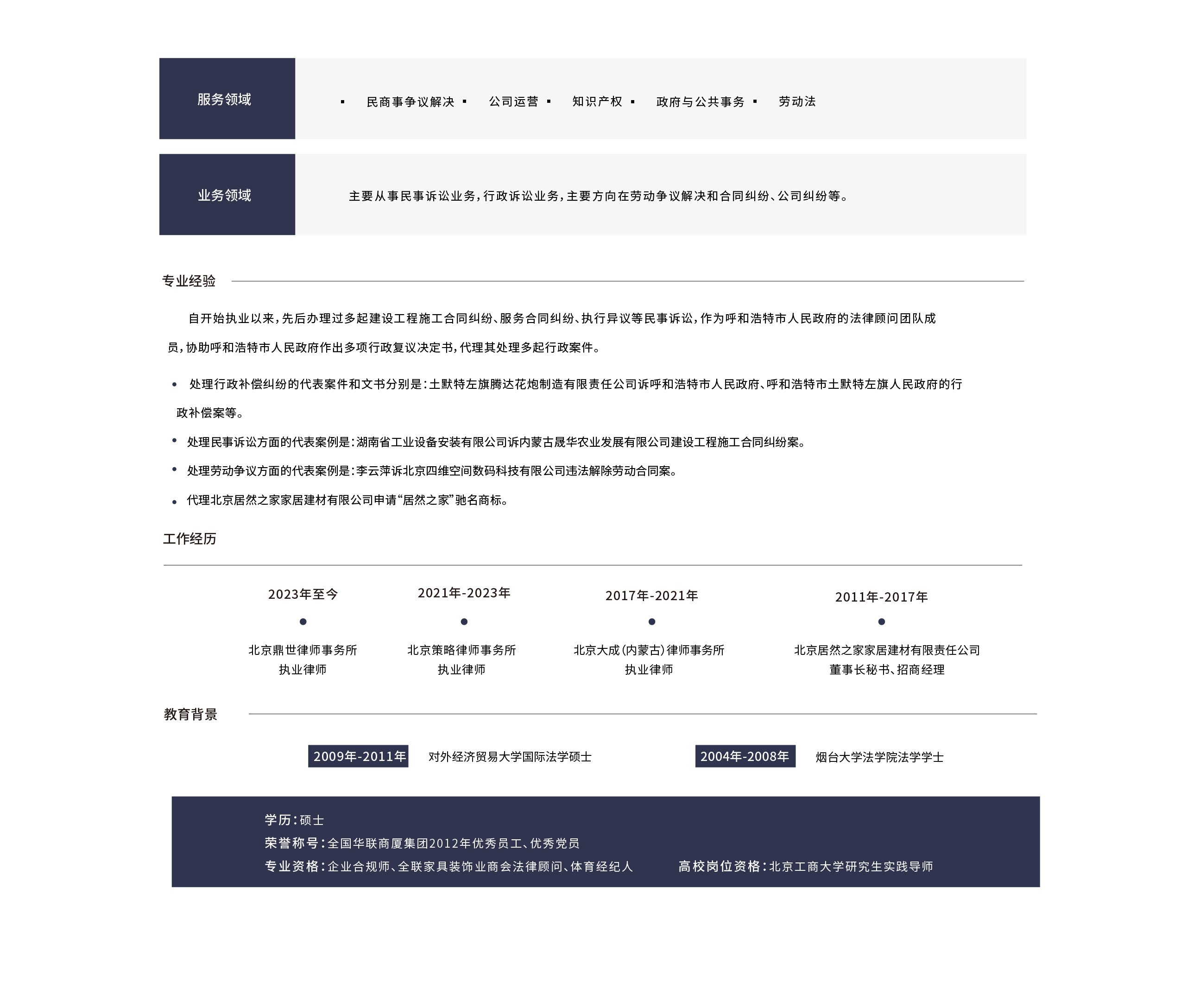 服务领域

▪ 民商事争议解决 ▪ 公司运营 ▪ 知识产权 ▪ 政府与公共事务 ▪ 劳动法

业务领域

主要从事民事诉讼业务，行政诉讼业务，主要方向在劳动争议解决和合同纠纷、公司纠纷等。

专业经验

自开始执业以来，先后办理过多起建设工程施工合同纠纷、服务合同纠纷、执行异议等民事诉讼，作为呼和浩特市人民政府的法律顾问团队成员，协助呼和浩特市人民政府作出多项行政复议决定书，代理其处理多起行政案件。

• 处理行政补偿纠纷的代表案件和文书分别是：土默特左旗腾达花炮制造有限责任公司诉呼和浩特市人民政府、呼和浩特市土默特左旗人民政府的行政补偿案等。

• 处理民事诉讼方面的代表案例是：湖南省工业设备安装有限公司诉内蒙古晟华农业发展有限公司建设工程施工合同纠纷案。

• 处理劳动争议方面的代表案例是：李云萍诉北京四维空间数码科技有限公司违法解除劳动合同案。

• 代理北京居然之家家居建材有限公司申请“居然之家”驰名商标。

工作经历

2023年至今
北京鼎世律师事务所
执业律师

2021年-2023年
北京策略律师事务所
执业律师

2017年-2021年
北京大成（内蒙古）律师事务所
执业律师

2011年-2017年
北京居然之家家居建材有限责任公司
董事长秘书、招商经理

教育背景

2009年-2011年 对外经济贸易大学国际法学硕士

2004年-2008年 烟台大学法学院法学学士

学历：硕士
荣誉称号：全国华联商厦集团2012年优秀员工、优秀党员
专业资格：企业合规师、全联家具装饰业商会法律顾问、体育经纪人 高校岗位资格：北京工商大学研究生实践导师